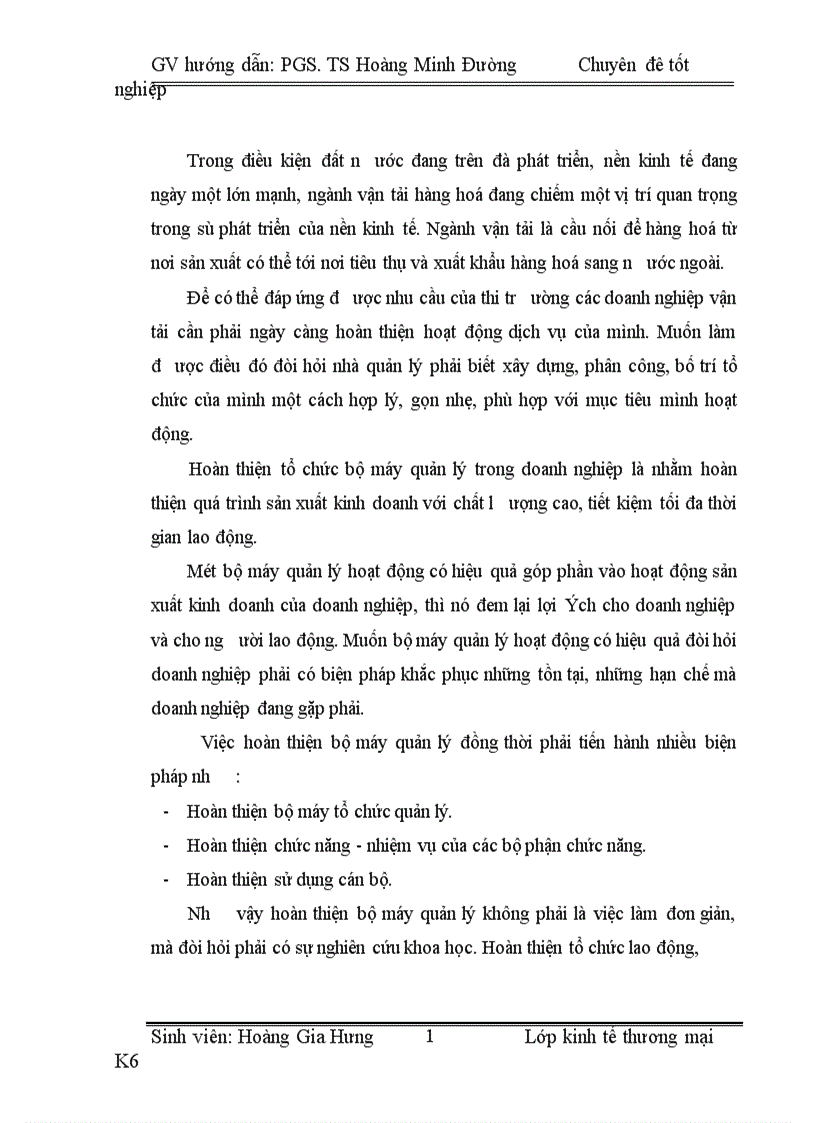 GV hướng dẫn: PGS. TS Hoàng Minh Đường Chuyên đề tốt nghiệp

Trong điều kiện đất n ước đang trên đà phát triển, nền kinh tế đang ngày một lớn mạnh, ngành vận tải hàng hoá đang chiếm một vị trí quan trọng trong sù phát triển của nền kinh tế. Ngành vận tải là cầu nối để hàng hoá từ nơi sản xuất có thể tới nơi tiêu thụ và xuất khẩu hàng hoá sang n ước ngoài.

Để có thể đáp ứng đ ược nhu cầu của thi tr ường các doanh nghiệp vận tải cần phải ngày càng hoàn thiện hoạt động dịch vụ của mình. Muốn làm đ ược điều đó đòi hỏi nhà quản lý phải biết xây dựng, phân công, bố trí tổ chức của mình một cách hợp lý, gọn nhẹ, phù hợp với mục tiêu mình hoạt động.

Hoàn thiện tổ chức bộ máy quản lý trong doanh nghiệp là nhằm hoàn thiện quá trình sản xuất kinh doanh với chất l ượng cao, tiết kiệm tối đa thời gian lao động.

Mét bộ máy quản lý hoạt động có hiệu quả góp phần vào hoạt động sản xuất kinh doanh của doanh nghiệp, thì nó đem lại lợi Ých cho doanh nghiệp và cho ng ười lao động. Muốn bộ máy quản lý hoạt động có hiệu quả đòi hỏi doanh nghiệp phải có biện pháp khắc phục những tồn tại, những hạn chế mà doanh nghiệp đang gặp phải.

Việc hoàn thiện bộ máy quản lý đồng thời phải tiến hành nhiều biện pháp nh :

- Hoàn thiện bộ máy tổ chức quản lý.
- Hoàn thiện chức năng - nhiệm vụ của các bộ phận chức năng.
- Hoàn thiện sử dụng cán bộ.

Nh vậy hoàn thiện bộ máy quản lý không phải là việc làm đơn giản, mà đòi hỏi phải có sự nghiên cứu khoa học. Hoàn thiện tổ chức lao động,

Sinh viên: Hoàng Gia Hưng 1 Lớp kinh tế thương mại K6